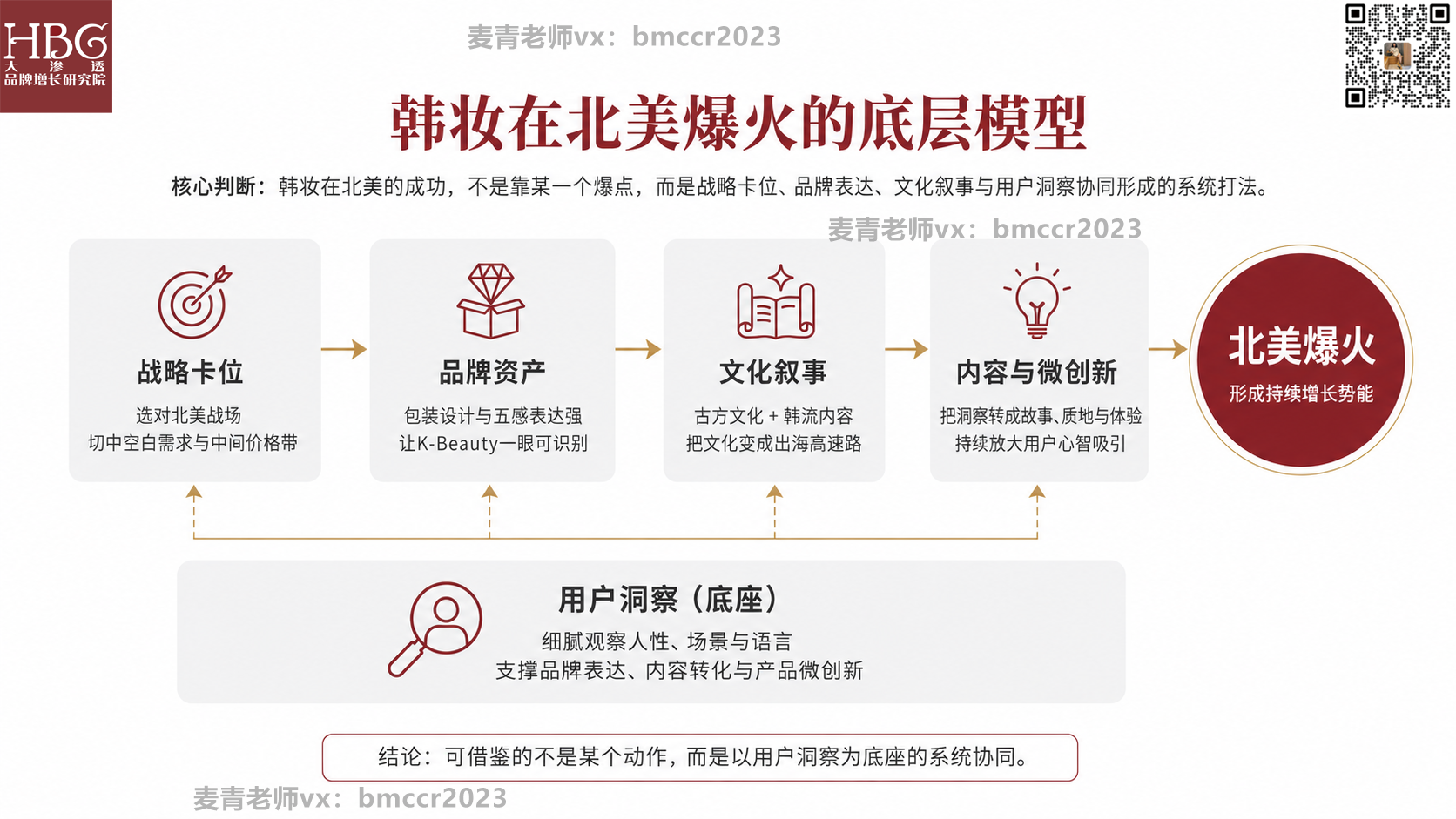 HBG
大 渗 透
品牌增长研究院

麦青老师vx：bmccr2023

韩妆在北美爆火的底层模型

核心判断：韩妆在北美的成功，不是靠某一个爆点，而是战略卡位、品牌表达、文化叙事与用户洞察协同形成的系统打法。

麦青老师vx：bmccr2023

战略卡位
选对北美战场
切中空白需求与中间价格带

品牌资产
包装设计与五感表达强
让K-Beauty一眼可识别

文化叙事
古方文化 + 韩流内容
把文化变成出海高速路

内容与微创新
把洞察转成故事、质地与体验
持续放大用户心智吸引

北美爆火
形成持续增长势能

用户洞察（底座）
细腻观察人性、场景与语言
支撑品牌表达、内容转化与产品微创新

结论：可借鉴的不是某个动作，而是以用户洞察为底座的系统协同。

麦青老师vx：bmccr2023